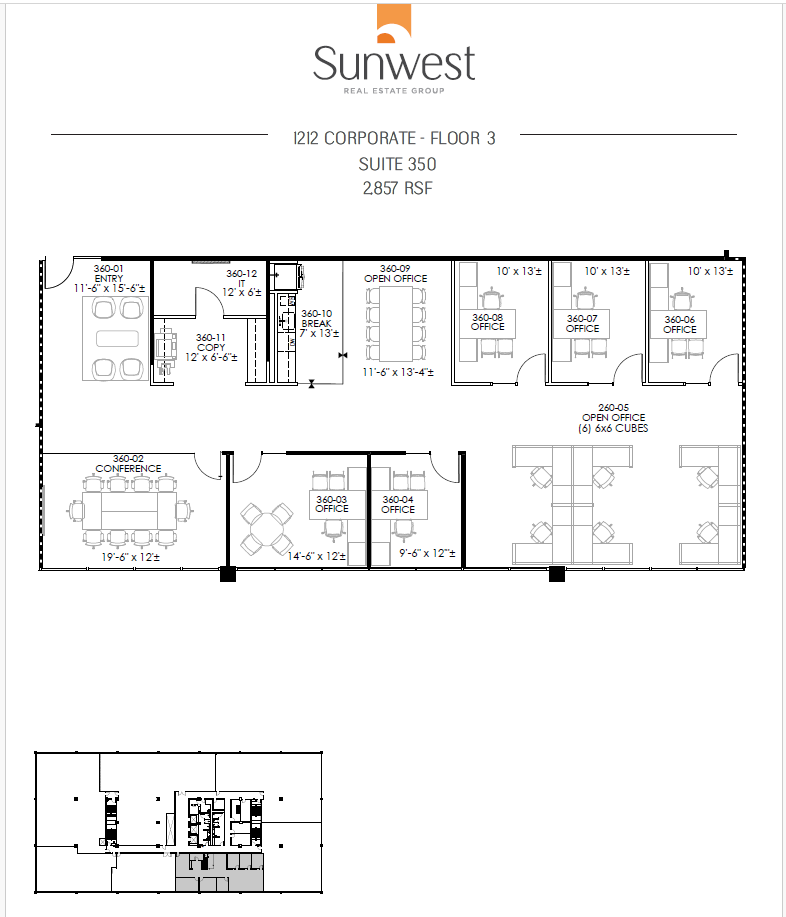 Sunwest
REAL ESTATE GROUP

1212 CORPORATE - FLOOR 3
SUITE 350
2,857 RSF

360-01
ENTRY
11'-6" x 15'-6"±

360-12
IT
12' x 6'±

360-11
COPY
12' x 6'-6"±

360-10
BREAK
7' x 13'±

360-09
OPEN OFFICE
11'-6" x 13'-4"±

10' x 13'±
360-08
OFFICE

10' x 13'±
360-07
OFFICE

10' x 13'±
360-06
OFFICE

260-05
OPEN OFFICE
(6) 6x6 CUBES

360-02
CONFERENCE
19'-6" x 12'±

360-03
OFFICE
14'-6" x 12'±

360-04
OFFICE
9'-6" x 12"±